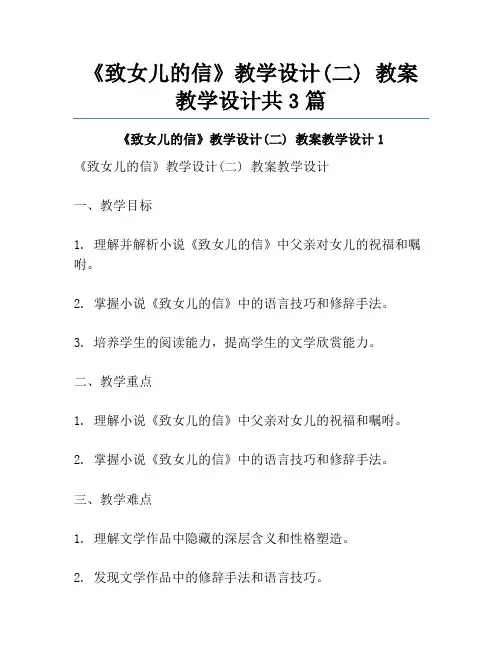 《致女儿的信》教学设计(二) 教案教学设计共3篇

《致女儿的信》教学设计(二) 教案教学设计1

《致女儿的信》教学设计(二) 教案教学设计

一、教学目标

1. 理解并解析小说《致女儿的信》中父亲对女儿的祝福和嘱咐。

2. 掌握小说《致女儿的信》中的语言技巧和修辞手法。

3. 培养学生的阅读能力，提高学生的文学欣赏能力。

二、教学重点

1. 理解小说《致女儿的信》中父亲对女儿的祝福和嘱咐。

2. 掌握小说《致女儿的信》中的语言技巧和修辞手法。

三、教学难点

1. 理解文学作品中隐藏的深层含义和性格塑造。

2. 发现文学作品中的修辞手法和语言技巧。